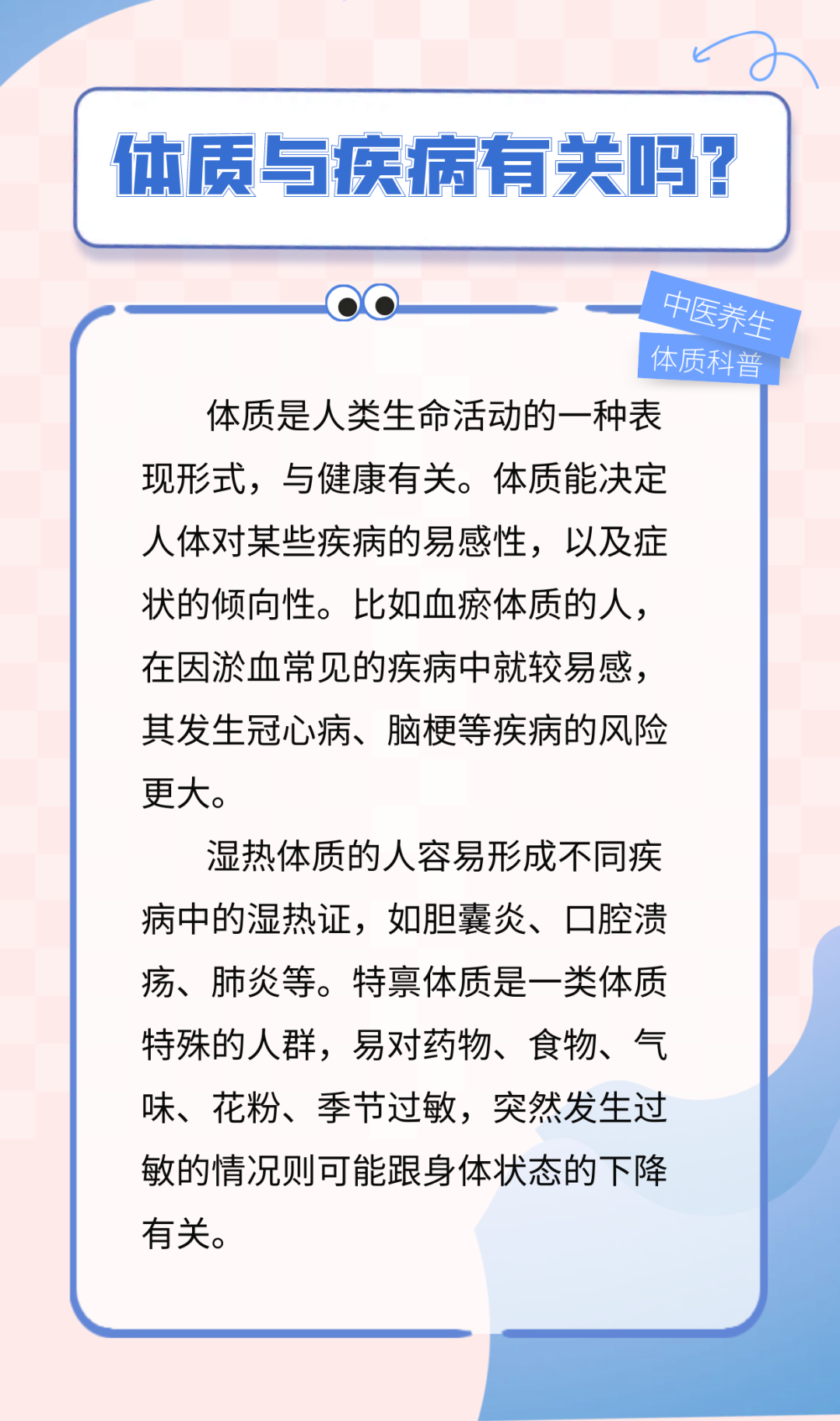 体质与疾病有关吗?

中医养生
体质科普

体质是人类生命活动的一种表现形式，与健康有关。体质能决定人体对某些疾病的易感性，以及症状的倾向性。比如血瘀体质的人，在因淤血常见的疾病中就较易感，其发生冠心病、脑梗等疾病的风险更大。

湿热体质的人容易形成不同疾病中的湿热证，如胆囊炎、口腔溃疡、肺炎等。特禀体质是一类体质特殊的人群，易对药物、食物、气味、花粉、季节过敏，突然发生过敏的情况则可能跟身体状态的下降有关。